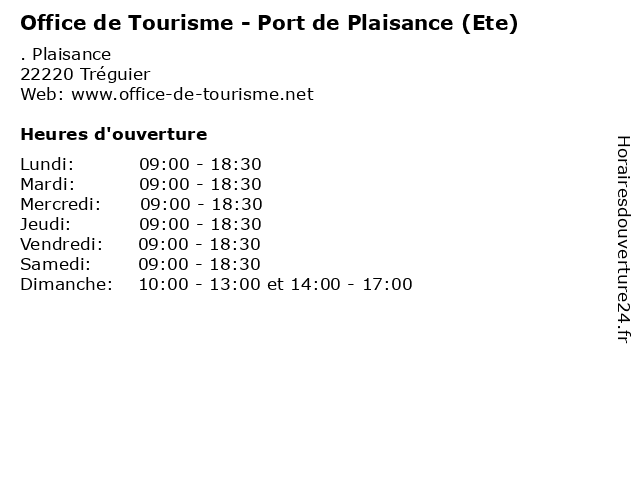 Office de Tourisme - Port de Plaisance (Ete)

. Plaisance
22220 Tréguier
Web: www.office-de-tourisme.net

Heures d'ouverture

Lundi: 09:00 - 18:30
Mardi: 09:00 - 18:30
Mercredi: 09:00 - 18:30
Jeudi: 09:00 - 18:30
Vendredi: 09:00 - 18:30
Samedi: 09:00 - 18:30
Dimanche: 10:00 - 13:00 et 14:00 - 17:00

Horairesdouverture24.fr